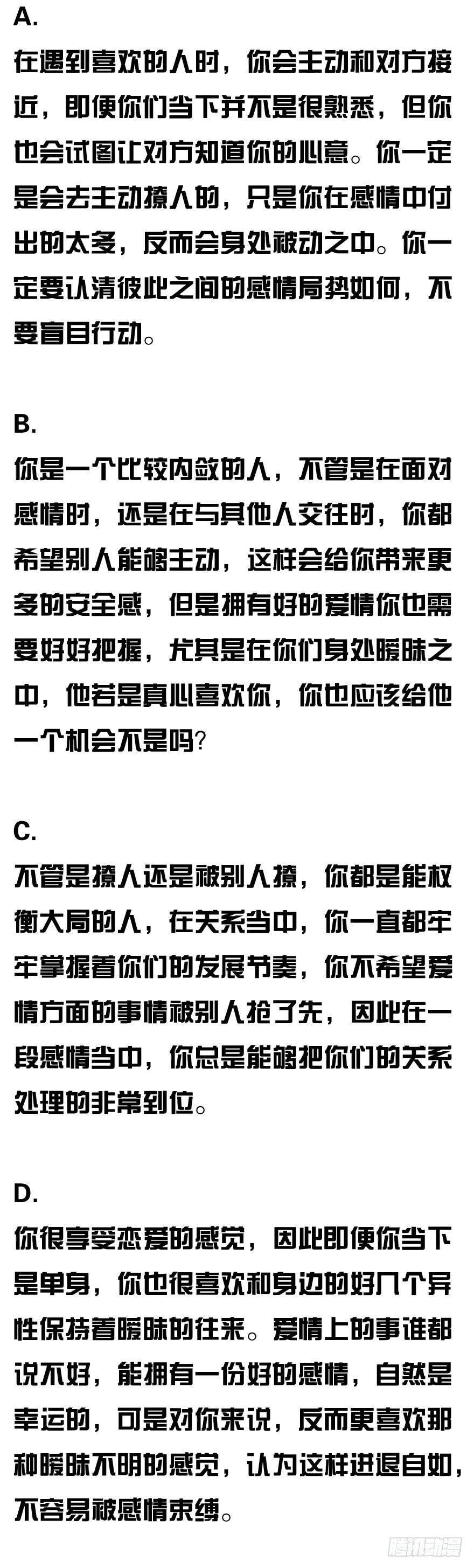 A.
在遇到喜欢的人时，你会主动和对方接近，即便你们当下并不是很熟悉，但你也会试图让对方知道你的心意。你一定是会去主动撩人的，只是你在感情中付出的太多，反而会身处被动之中。你一定要认清彼此之间的感情局势如何，不要盲目行动。

B.
你是一个比较内敛的人，不管是在面对感情时，还是在与其他人交往时，你都希望别人能够主动，这样会给你带来更多的安全感，但是拥有好的爱情你也需要好好把握，尤其是在你们身处暧昧之中，他若是真心喜欢你，你也应该给他一个机会不是吗?

C.
不管是撩人还是被别人撩，你都是能权衡大局的人，在关系当中，你一直都牢牢掌握着你们的发展节奏，你不希望爱情方面的事情被别人抢了先，因此在一段感情当中，你总是能够把你们的关系处理的非常到位。

D.
你很享受恋爱的感觉，因此即便你当下是单身，你也很喜欢和身边的好几个异性保持着暧昧的往来。爱情上的事谁都说不好，能拥有一份好的感情，自然是幸运的，可是对你来说，反而更喜欢那种暧昧不明的感觉，认为这样进退自如，不容易被感情束缚。

腾讯动漫